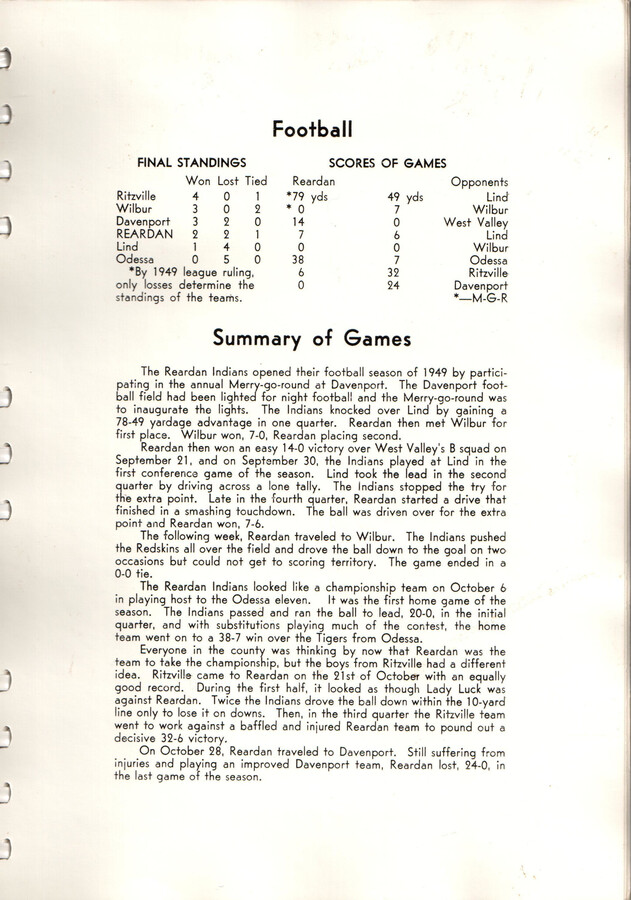 Football

FINAL STANDINGS

| | Won | Lost | Tied |
|---|---|---|---|
| Ritzville | 4 | 0 | 1 |
| Wilbur | 3 | 0 | 2 |
| Davenport | 3 | 2 | 0 |
| REARDAN | 2 | 2 | 1 |
| Lind | 1 | 4 | 0 |
| Odessa | 0 | 5 | 0 |

*By 1949 league ruling, only losses determine the standings of the teams.

SCORES OF GAMES

| Reardan | | Opponents |
|---|---|---|
| *79 yds | 49 yds | Lind |
| * 0 | 7 | Wilbur |
| 14 | 0 | West Valley |
| 7 | 6 | Lind |
| 0 | 0 | Wilbur |
| 38 | 7 | Odessa |
| 6 | 32 | Ritzville |
| 0 | 24 | Davenport |

*—M-G-R

Summary of Games

The Reardan Indians opened their football season of 1949 by participating in the annual Merry-go-round at Davenport. The Davenport football field had been lighted for night football and the Merry-go-round was to inaugurate the lights. The Indians knocked over Lind by gaining a 78-49 yardage advantage in one quarter. Reardan then met Wilbur for first place. Wilbur won, 7-0, Reardan placing second.

Reardan then won an easy 14-0 victory over West Valley's B squad on September 21, and on September 30, the Indians played at Lind in the first conference game of the season. Lind took the lead in the second quarter by driving across a lone tally. The Indians stopped the try for the extra point. Late in the fourth quarter, Reardan started a drive that finished in a smashing touchdown. The ball was driven over for the extra point and Reardan won, 7-6.

The following week, Reardan traveled to Wilbur. The Indians pushed the Redskins all over the field and drove the ball down to the goal on two occasions but could not get to scoring territory. The game ended in a 0-0 tie.

The Reardan Indians looked like a championship team on October 6 in playing host to the Odessa eleven. It was the first home game of the season. The Indians passed and ran the ball to lead, 20-0, in the initial quarter, and with substitutions playing much of the contest, the home team went on to a 38-7 win over the Tigers from Odessa.

Everyone in the county was thinking by now that Reardan was the team to take the championship, but the boys from Ritzville had a different idea. Ritzville came to Reardan on the 21st of October with an equally good record. During the first half, it looked as though Lady Luck was against Reardan. Twice the Indians drove the ball down within the 10-yard line only to lose it on downs. Then, in the third quarter the Ritzville team went to work against a baffled and injured Reardan team to pound out a decisive 32-6 victory.

On October 28, Reardan traveled to Davenport. Still suffering from injuries and playing an improved Davenport team, Reardan lost, 24-0, in the last game of the season.